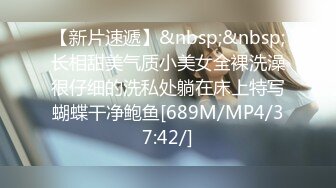 【新片速遞】&nbsp;&nbsp;长相甜美气质小美女全裸洗澡很仔细的洗私处躺在床上特写蝴蝶干净鲍鱼[689M/MP4/37:42/]